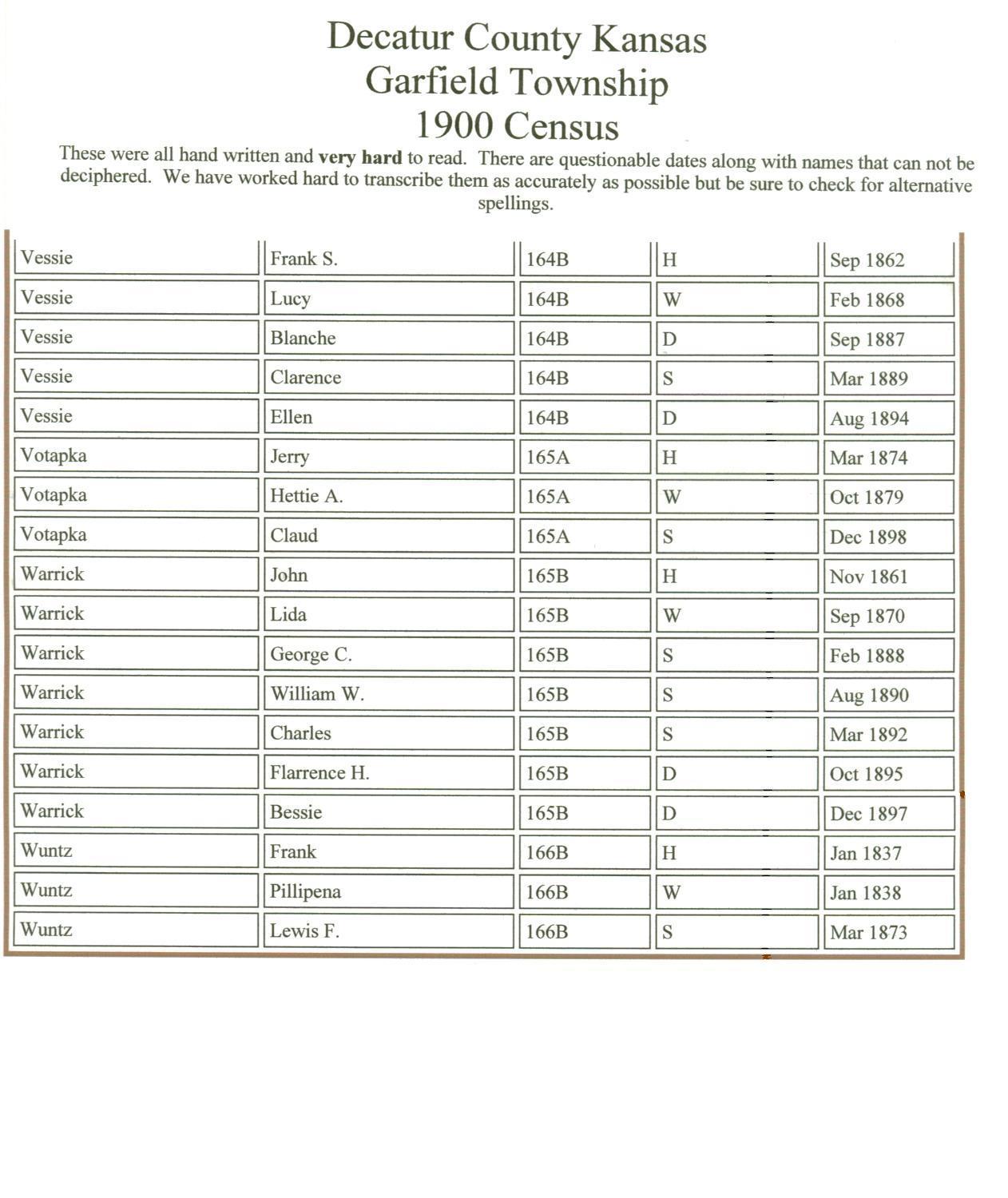 Decatur County Kansas
Garfield Township
1900 Census

These were all hand written and very hard to read. There are questionable dates along with names that can not be deciphered. We have worked hard to transcribe them as accurately as possible but be sure to check for alternative spellings.

| | | | | |
|---|---|---|---|---|
| Vessie | Frank S. | 164B | H | Sep 1862 |
| Vessie | Lucy | 164B | W | Feb 1868 |
| Vessie | Blanche | 164B | D | Sep 1887 |
| Vessie | Clarence | 164B | S | Mar 1889 |
| Vessie | Ellen | 164B | D | Aug 1894 |
| Votapka | Jerry | 165A | H | Mar 1874 |
| Votapka | Hettie A. | 165A | W | Oct 1879 |
| Votapka | Claud | 165A | S | Dec 1898 |
| Warrick | John | 165B | H | Nov 1861 |
| Warrick | Lida | 165B | W | Sep 1870 |
| Warrick | George C. | 165B | S | Feb 1888 |
| Warrick | William W. | 165B | S | Aug 1890 |
| Warrick | Charles | 165B | S | Mar 1892 |
| Warrick | Flarrence H. | 165B | D | Oct 1895 |
| Warrick | Bessie | 165B | D | Dec 1897 |
| Wuntz | Frank | 166B | H | Jan 1837 |
| Wuntz | Pillipena | 166B | W | Jan 1838 |
| Wuntz | Lewis F. | 166B | S | Mar 1873 |